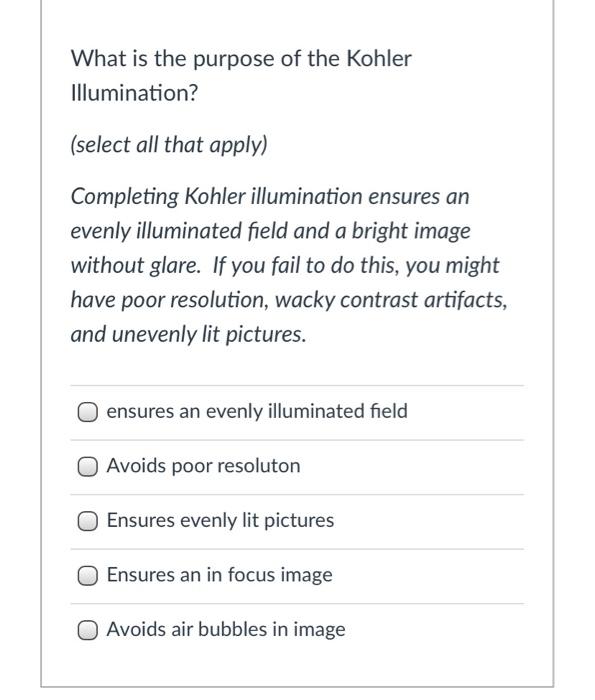 What is the purpose of the Kohler Illumination?

(select all that apply)

Completing Kohler illumination ensures an evenly illuminated field and a bright image without glare.  If you fail to do this, you might have poor resolution, wacky contrast artifacts, and unevenly lit pictures.

ensures an evenly illuminated field

Avoids poor resoluton

Ensures evenly lit pictures

Ensures an in focus image

Avoids air bubbles in image